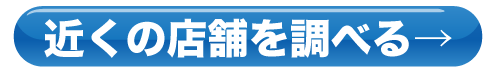 近くの店舗を調べる→